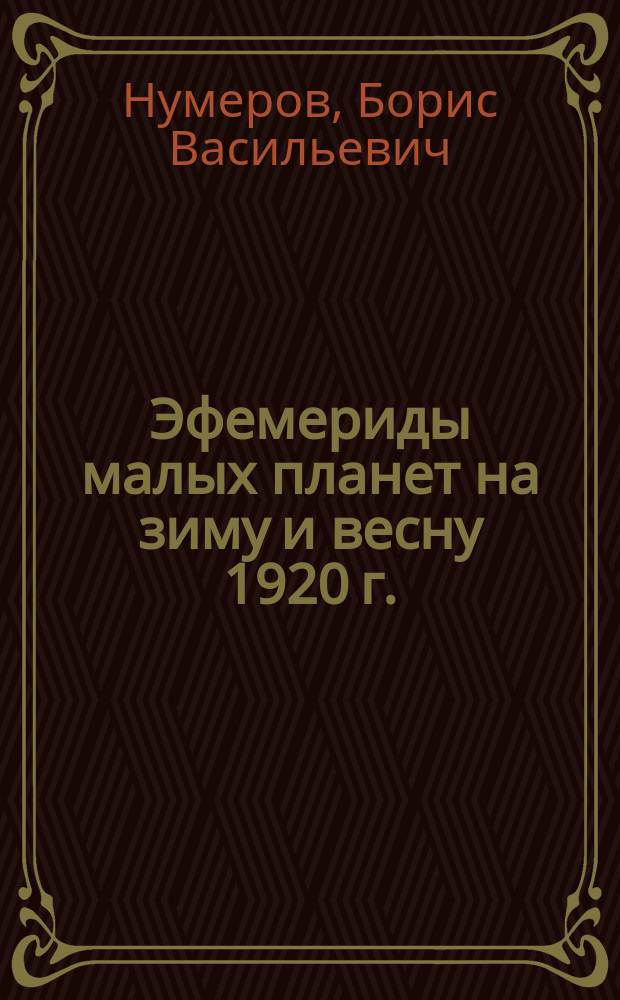 Нумеров, Борис Васильевич

Эфемериды малых планет на зиму и весну 1920 г.